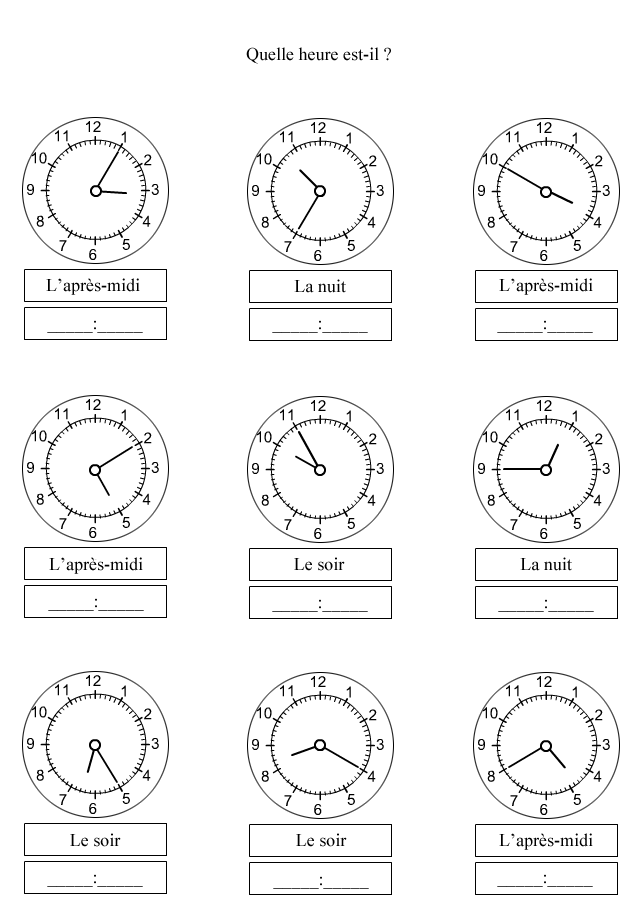 Quelle heure est-il ?

12 1 2 3 4 5 6 7 8 9 10 11

L'après-midi

_____:_____

12 1 2 3 4 5 6 7 8 9 10 11

La nuit

_____:_____

12 1 2 3 4 5 6 7 8 9 10 11

L'après-midi

_____:_____

12 1 2 3 4 5 6 7 8 9 10 11

L'après-midi

_____:_____

12 1 2 3 4 5 6 7 8 9 10 11

Le soir

_____:_____

12 1 2 3 4 5 6 7 8 9 10 11

La nuit

_____:_____

12 1 2 3 4 5 6 7 8 9 10 11

Le soir

_____:_____

12 1 2 3 4 5 6 7 8 9 10 11

Le soir

_____:_____

12 1 2 3 4 5 6 7 8 9 10 11

L'après-midi

_____:_____